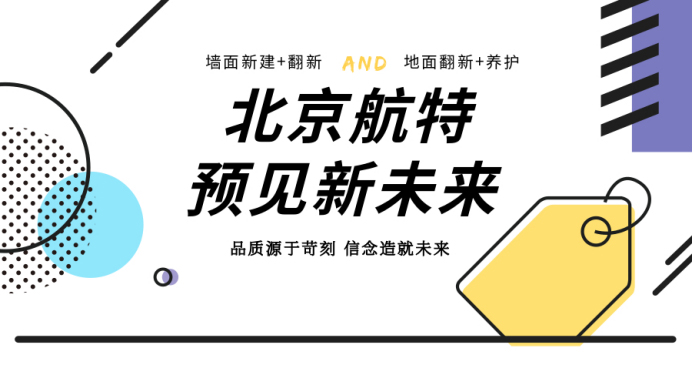 墙面新建+翻新 AND 地面翻新+养护

北京航特
预见新未来

品质源于苛刻 信念造就未来